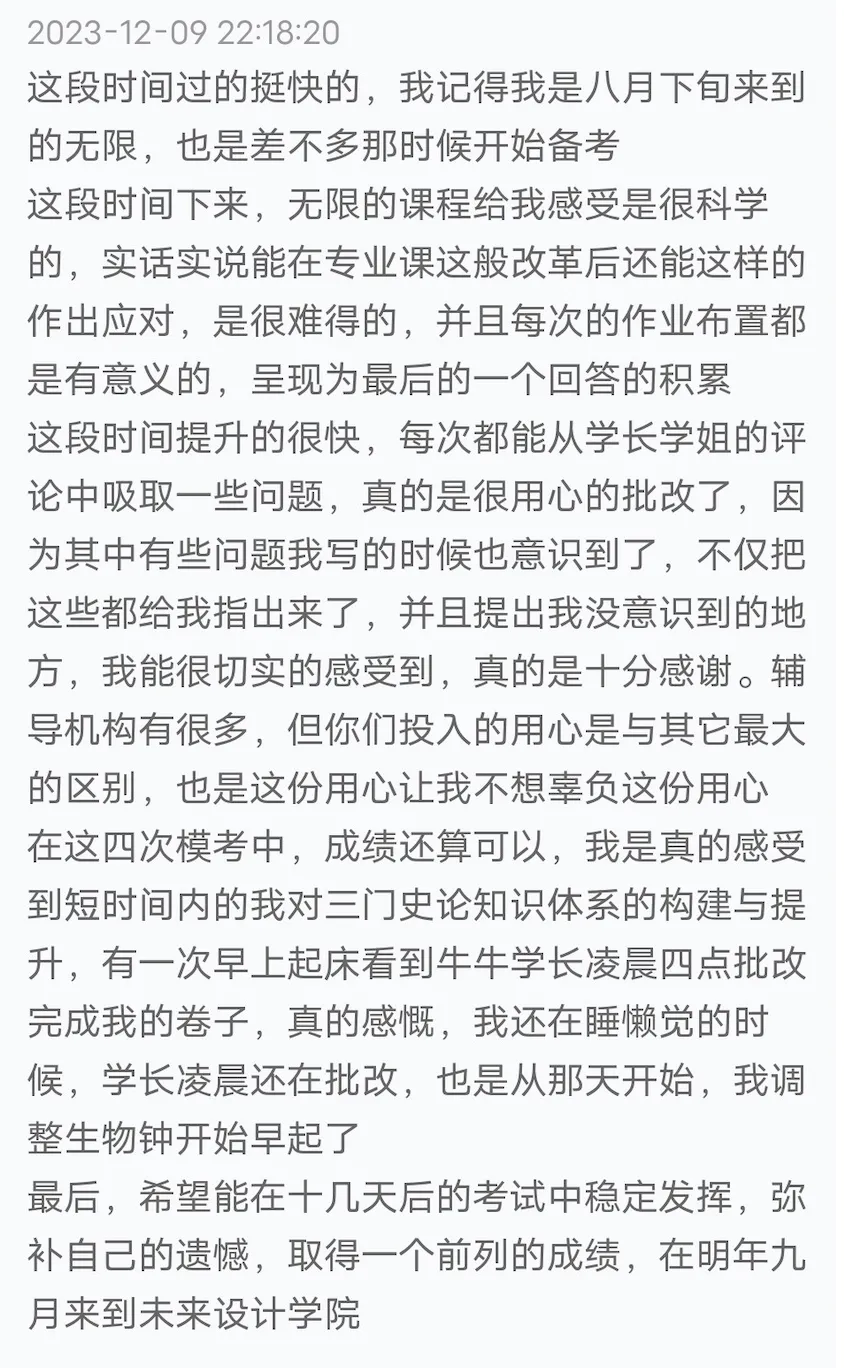 2023-12-09 22:18:20
这段时间过的挺快的，我记得我是八月下旬来到的无限，也是差不多那时候开始备考
这段时间下来，无限的课程给我感受是很科学的，实话实说能在专业课这般改革后还能这样的作出应对，是很难得的，并且每次的作业布置都是有意义的，呈现为最后的一个回答的积累
这段时间提升的很快，每次都能从学长学姐的评论中吸取一些问题，真的是很用心的批改了，因为其中有些问题我写的时候也意识到了，不仅把这些都给我指出来了，并且提出我没意识到的地方，我能很切实的感受到，真的是十分感谢。辅导机构有很多，但你们投入的用心是与其它最大的区别，也是这份用心让我不想辜负这份用心
在这四次模考中，成绩还算可以，我是真的感受到短时间内的我对三门史论知识体系的构建与提升，有一次早上起床看到牛牛学长凌晨四点批改完成我的卷子，真的感慨，我还在睡懒觉的时候，学长凌晨还在批改，也是从那天开始，我调整生物钟开始早起了
最后，希望能在十几天后的考试中稳定发挥，弥补自己的遗憾，取得一个前列的成绩，在明年九月来到未来设计学院